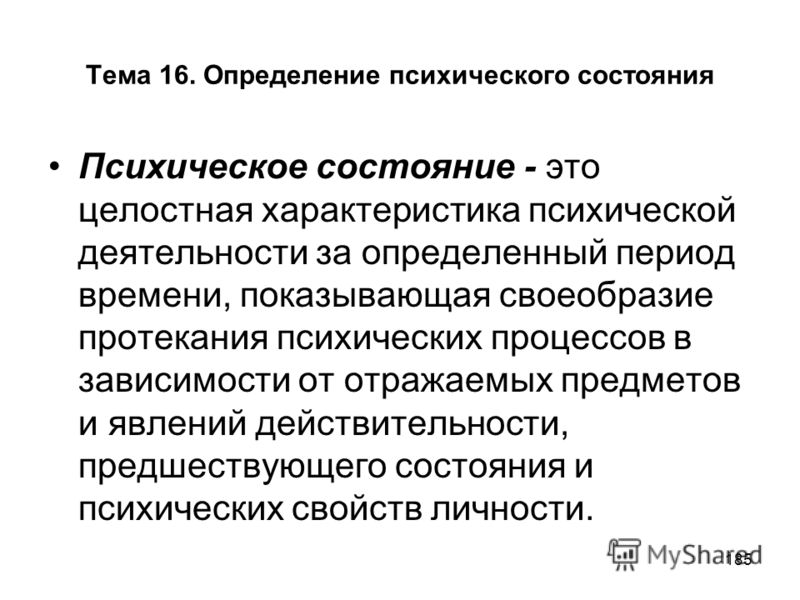 Тема 16. Определение психического состояния

• Психическое состояние - это целостная характеристика психической деятельности за определенный период времени, показывающая своеобразие протекания психических процессов в зависимости от отражаемых предметов и явлений действительности, предшествующего состояния и психических свойств личности.

MyShared

185